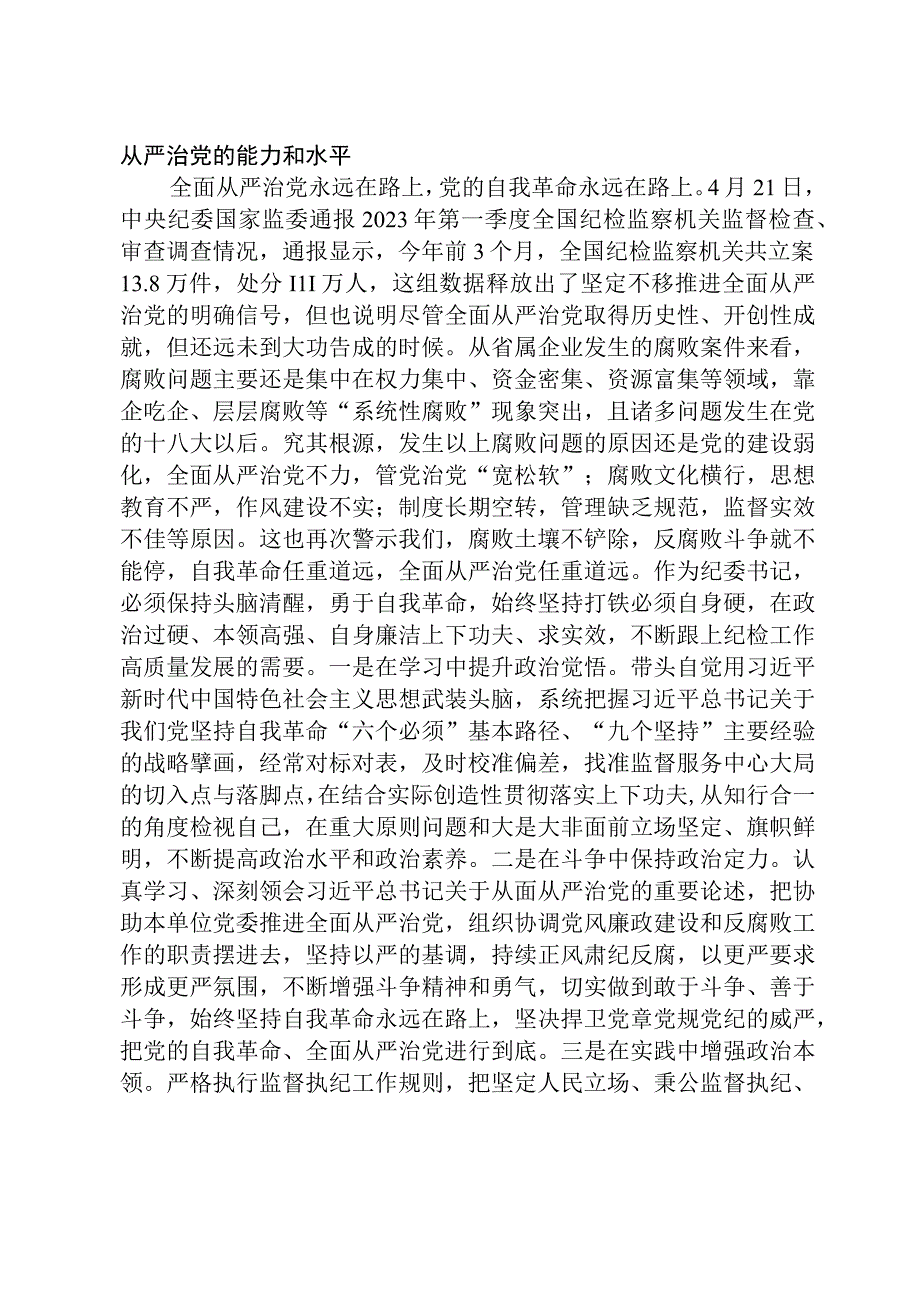 从严治党的能力和水平

全面从严治党永远在路上，党的自我革命永远在路上。4月21日，中央纪委国家监委通报2023年第一季度全国纪检监察机关监督检查、审查调查情况，通报显示，今年前3个月，全国纪检监察机关共立案13.8万件，处分I1I万人，这组数据释放出了坚定不移推进全面从严治党的明确信号，但也说明尽管全面从严治党取得历史性、开创性成就，但还远未到大功告成的时候。从省属企业发生的腐败案件来看，腐败问题主要还是集中在权力集中、资金密集、资源富集等领域，靠企吃企、层层腐败等“系统性腐败”现象突出，且诸多问题发生在党的十八大以后。究其根源，发生以上腐败问题的原因还是党的建设弱化，全面从严治党不力，管党治党“宽松软”；腐败文化横行，思想教育不严，作风建设不实；制度长期空转，管理缺乏规范，监督实效不佳等原因。这也再次警示我们，腐败土壤不铲除，反腐败斗争就不能停，自我革命任重道远，全面从严治党任重道远。作为纪委书记，必须保持头脑清醒，勇于自我革命，始终坚持打铁必须自身硬，在政治过硬、本领高强、自身廉洁上下功夫、求实效，不断跟上纪检工作高质量发展的需要。一是在学习中提升政治觉悟。带头自觉用习近平新时代中国特色社会主义思想武装头脑，系统把握习近平总书记关于我们党坚持自我革命“六个必须”基本路径、“九个坚持”主要经验的战略擘画，经常对标对表，及时校准偏差，找准监督服务中心大局的切入点与落脚点，在结合实际创造性贯彻落实上下功夫，从知行合一的角度检视自己，在重大原则问题和大是大非面前立场坚定、旗帜鲜明，不断提高政治水平和政治素养。二是在斗争中保持政治定力。认真学习、深刻领会习近平总书记关于从面从严治党的重要论述，把协助本单位党委推进全面从严治党，组织协调党风廉政建设和反腐败工作的职责摆进去，坚持以严的基调，持续正风肃纪反腐，以更严要求形成更严氛围，不断增强斗争精神和勇气，切实做到敢于斗争、善于斗争，始终坚持自我革命永远在路上，坚决捍卫党章党规党纪的威严，把党的自我革命、全面从严治党进行到底。三是在实践中增强政治本领。严格执行监督执纪工作规则，把坚定人民立场、秉公监督执纪、